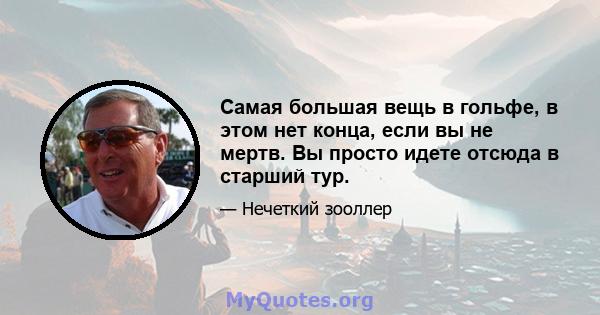 Самая большая вещь в гольфе, в этом нет конца, если вы не мертв. Вы просто идете отсюда в старший тур.

— Нечеткий зооллер

MyQuotes.org